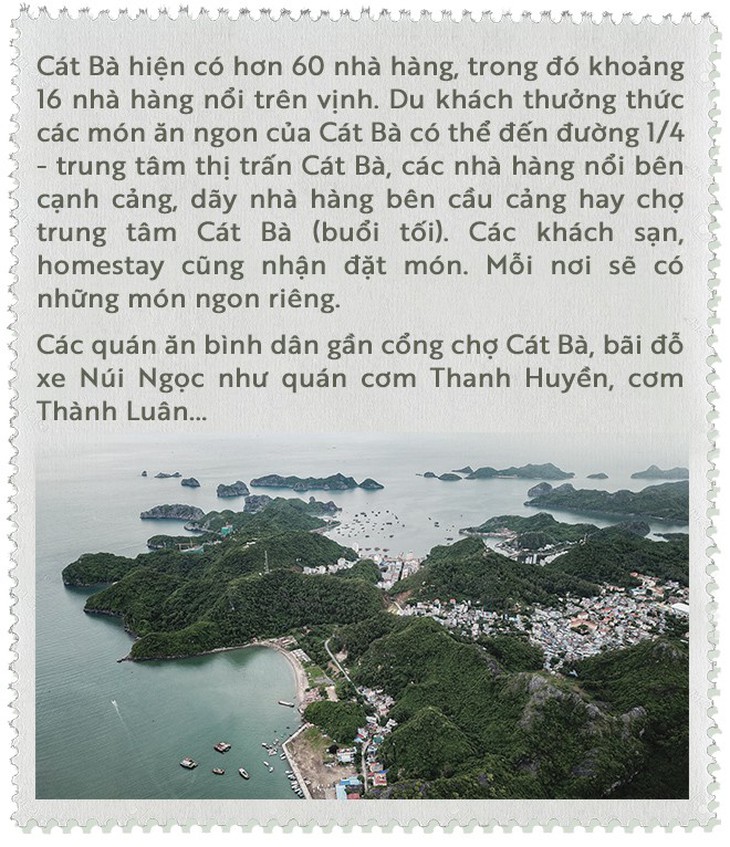 Cát Bà hiện có hơn 60 nhà hàng, trong đó khoảng 16 nhà hàng nổi trên vịnh. Du khách thưởng thức các món ăn ngon của Cát Bà có thể đến đường 1/4 - trung tâm thị trấn Cát Bà, các nhà hàng nổi bên cạnh cảng, dãy nhà hàng bên cầu cảng hay chợ trung tâm Cát Bà (buổi tối). Các khách sạn, homestay cũng nhận đặt món. Mỗi nơi sẽ có những món ngon riêng.

Các quán ăn bình dân gần cổng chợ Cát Bà, bãi đỗ xe Núi Ngọc như quán cơm Thanh Huyền, cơm Thành Luân...